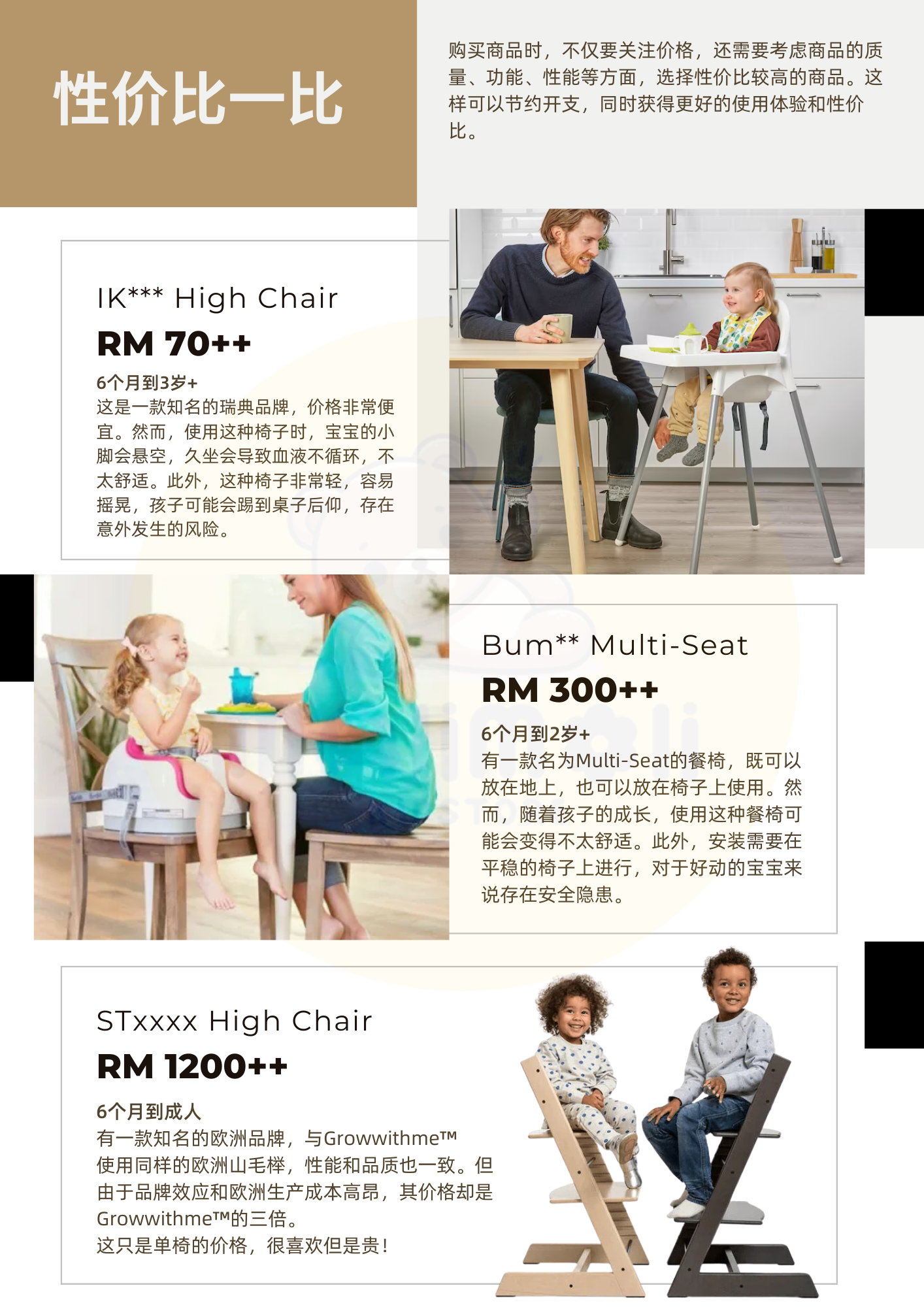 性价比一比

购买商品时，不仅要关注价格，还需要考虑商品的质量、功能、性能等方面，选择性价比较高的商品。这样可以节约开支，同时获得更好的使用体验和性价比。

IK*** High Chair

RM 70++

6个月到3岁+
这是一款知名的瑞典品牌，价格非常便宜。然而，使用这种椅子时，宝宝的小脚会悬空，久坐会导致血液不循环，不太舒适。此外，这种椅子非常轻，容易摇晃，孩子可能会踢到桌子后仰，存在意外发生的风险。

Bum** Multi-Seat

RM 300++

6个月到2岁+
有一款名为Multi-Seat的餐椅，既可以放在地上，也可以放在椅子上使用。然而，随着孩子的成长，使用这种餐椅可能会变得不太舒适。此外，安装需要在平稳的椅子上进行，对于好动的宝宝来说存在安全隐患。

STxxxx High Chair

RM 1200++

6个月到成人
有一款知名的欧洲品牌，与Growwithme™使用同样的欧洲山毛榉，性能和品质也一致。但由于品牌效应和欧洲生产成本高昂，其价格却是Growwithme™的三倍。
这只是单椅的价格，很喜欢但是贵！